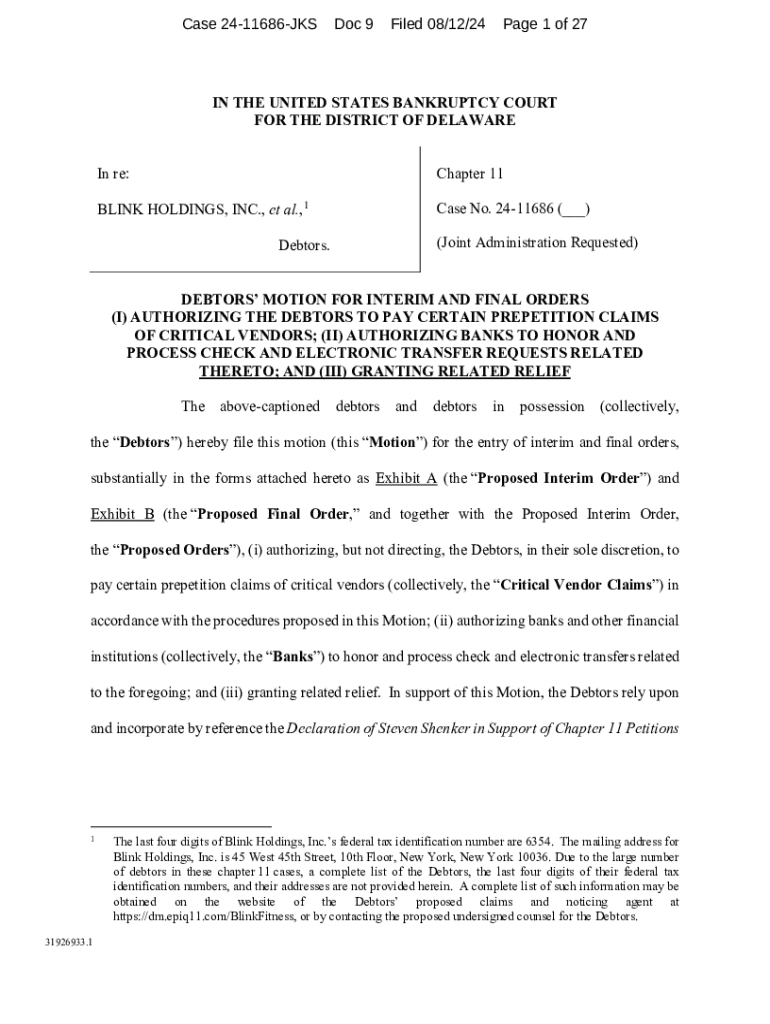 Case 24-11686-JKS Doc 9 Filed 08/12/24 Page 1 of 27

IN THE UNITED STATES BANKRUPTCY COURT
FOR THE DISTRICT OF DELAWARE

In re:

BLINK HOLDINGS, INC., et al.,$^1$

Debtors.

Chapter 11

Case No. 24-11686 (___)

(Joint Administration Requested)

DEBTORS' MOTION FOR INTERIM AND FINAL ORDERS (I) AUTHORIZING THE DEBTORS TO PAY CERTAIN PREPETITION CLAIMS OF CRITICAL VENDORS; (II) AUTHORIZING BANKS TO HONOR AND PROCESS CHECK AND ELECTRONIC TRANSFER REQUESTS RELATED THERETO; AND (III) GRANTING RELATED RELIEF

The above-captioned debtors and debtors in possession (collectively, the "Debtors") hereby file this motion (this "Motion") for the entry of interim and final orders, substantially in the forms attached hereto as Exhibit A (the "Proposed Interim Order") and Exhibit B (the "Proposed Final Order," and together with the Proposed Interim Order, the "Proposed Orders"), (i) authorizing, but not directing, the Debtors, in their sole discretion, to pay certain prepetition claims of critical vendors (collectively, the "Critical Vendor Claims") in accordance with the procedures proposed in this Motion; (ii) authorizing banks and other financial institutions (collectively, the "Banks") to honor and process check and electronic transfers related to the foregoing; and (iii) granting related relief. In support of this Motion, the Debtors rely upon and incorporate by reference the Declaration of Steven Shenker in Support of Chapter 11 Petitions

$^1$ The last four digits of Blink Holdings, Inc.'s federal tax identification number are 6354. The mailing address for Blink Holdings, Inc. is 45 West 45th Street, 10th Floor, New York, New York 10036. Due to the large number of debtors in these chapter 11 cases, a complete list of the Debtors, the last four digits of their federal tax identification numbers, and their addresses are not provided herein. A complete list of such information may be obtained on the website of the Debtors' proposed claims and noticing agent at https://dm.epiq11.com/BlinkFitness, or by contacting the proposed undersigned counsel for the Debtors.

31926933.1